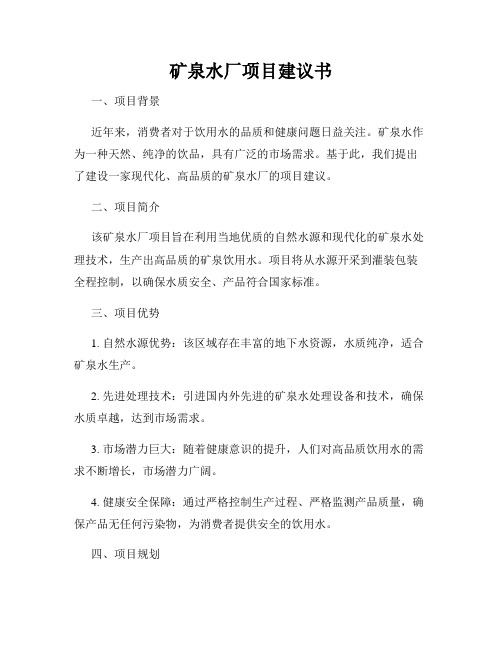 矿泉水厂项目建议书

一、项目背景

近年来，消费者对于饮用水的品质和健康问题日益关注。矿泉水作为一种天然、纯净的饮品，具有广泛的市场需求。基于此，我们提出了建设一家现代化、高品质的矿泉水厂的项目建议。

二、项目简介

该矿泉水厂项目旨在利用当地优质的自然水源和现代化的矿泉水处理技术，生产出高品质的矿泉饮用水。项目将从水源开采到灌装包装全程控制，以确保水质安全、产品符合国家标准。

三、项目优势

1. 自然水源优势：该区域存在丰富的地下水资源，水质纯净，适合矿泉水生产。

2. 先进处理技术：引进国内外先进的矿泉水处理设备和技术，确保水质卓越，达到市场需求。

3. 市场潜力巨大：随着健康意识的提升，人们对高品质饮用水的需求不断增长，市场潜力广阔。

4. 健康安全保障：通过严格控制生产过程、严格监测产品质量，确保产品无任何污染物，为消费者提供安全的饮用水。

四、项目规划